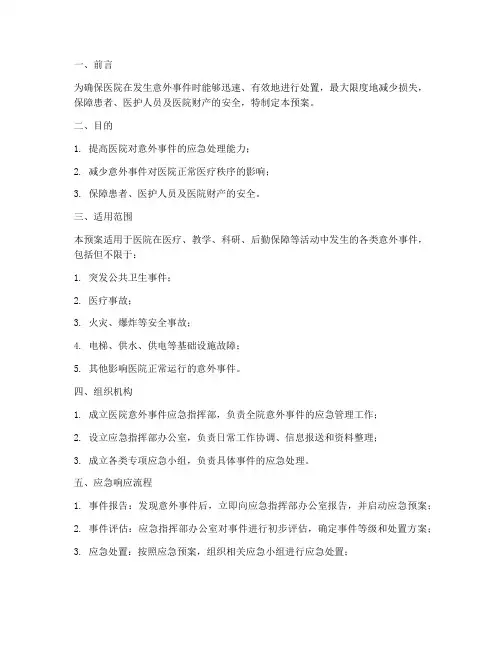 一、前言

为确保医院在发生意外事件时能够迅速、有效地进行处置，最大限度地减少损失，保障患者、医护人员及医院财产的安全，特制定本预案。

二、目的

1. 提高医院对意外事件的应急处理能力；

2. 减少意外事件对医院正常医疗秩序的影响；

3. 保障患者、医护人员及医院财产的安全。

三、适用范围

本预案适用于医院在医疗、教学、科研、后勤保障等活动中发生的各类意外事件，包括但不限于：

1. 突发公共卫生事件；

2. 医疗事故；

3. 火灾、爆炸等安全事故；

4. 电梯、供水、供电等基础设施故障；

5. 其他影响医院正常运行的意外事件。

四、组织机构

1. 成立医院意外事件应急指挥部，负责全院意外事件的应急管理工作；

2. 设立应急指挥部办公室，负责日常工作协调、信息报送和资料整理；

3. 成立各类专项应急小组，负责具体事件的应急处理。

五、应急响应流程

1. 事件报告：发现意外事件后，立即向应急指挥部办公室报告，并启动应急预案；

2. 事件评估：应急指挥部办公室对事件进行初步评估，确定事件等级和处置方案；

3. 应急处置：按照应急预案，组织相关应急小组进行应急处置；